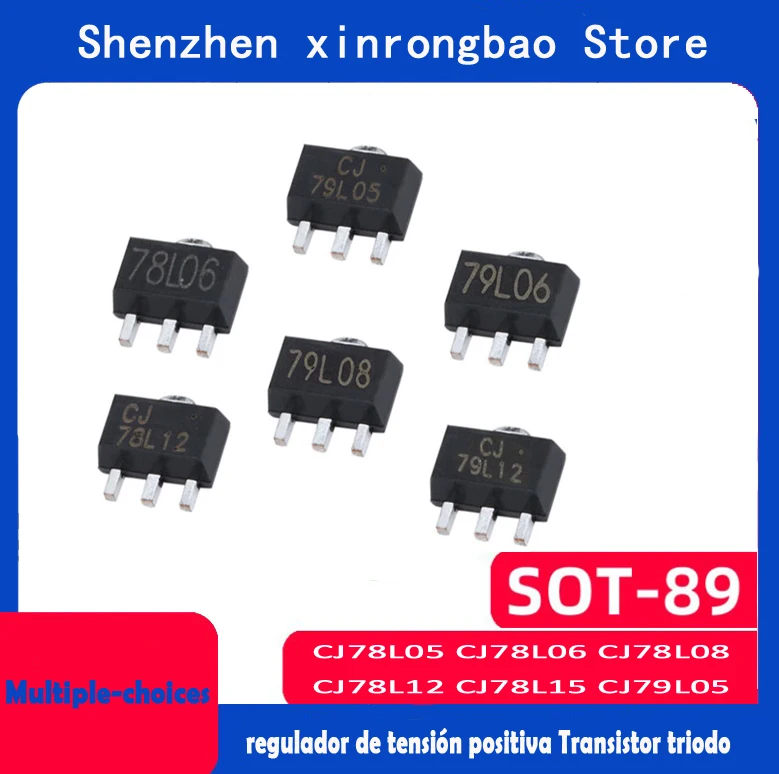 Shenzhen xinrongbao Store

CJ
79L05

78L06

79L06

79L08

CJ
78L12

CJ
79L12

SOT-89

CJ78L05 CJ78L06 CJ78L08
CJ78L12 CJ78L15 CJ79L05

Multiple-choices

regulador de tensión positiva Transistor triodo